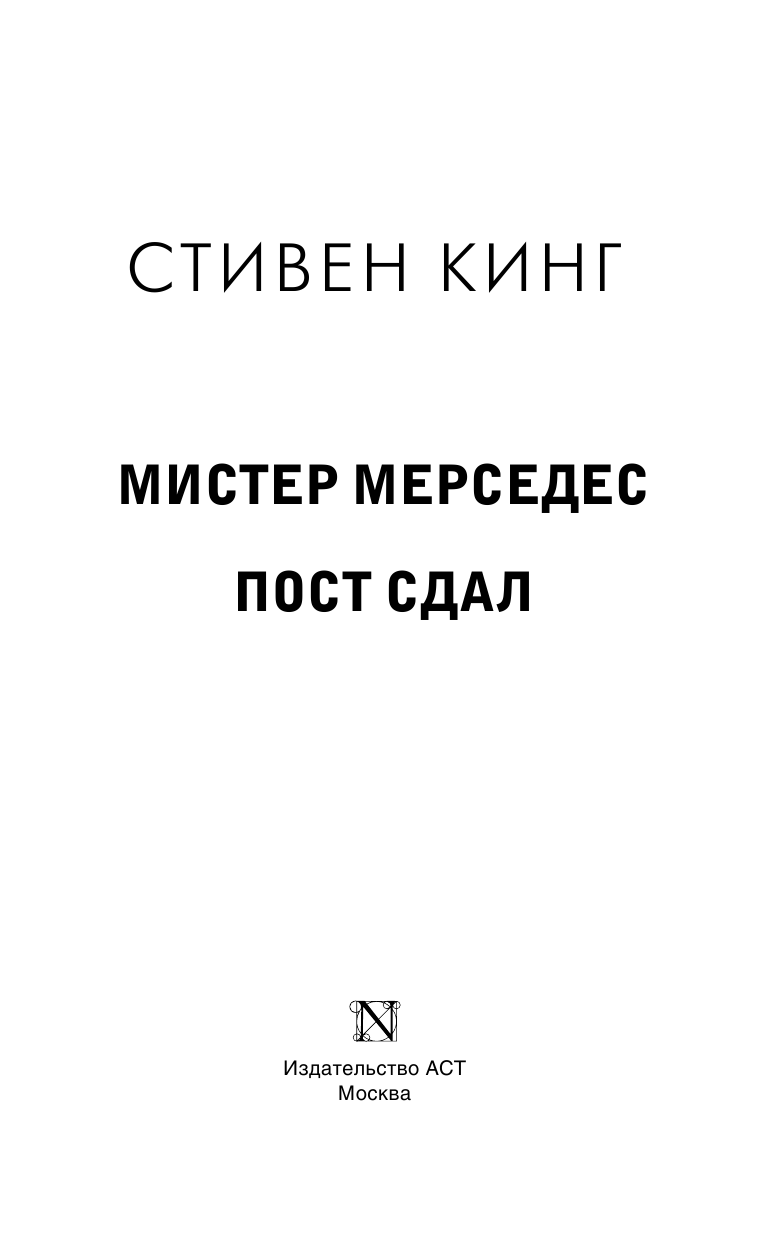 СТИВЕН КИНГ

МИСТЕР МЕРСЕДЕС

ПОСТ СДАЛ

N

Издательство АСТ
Москва